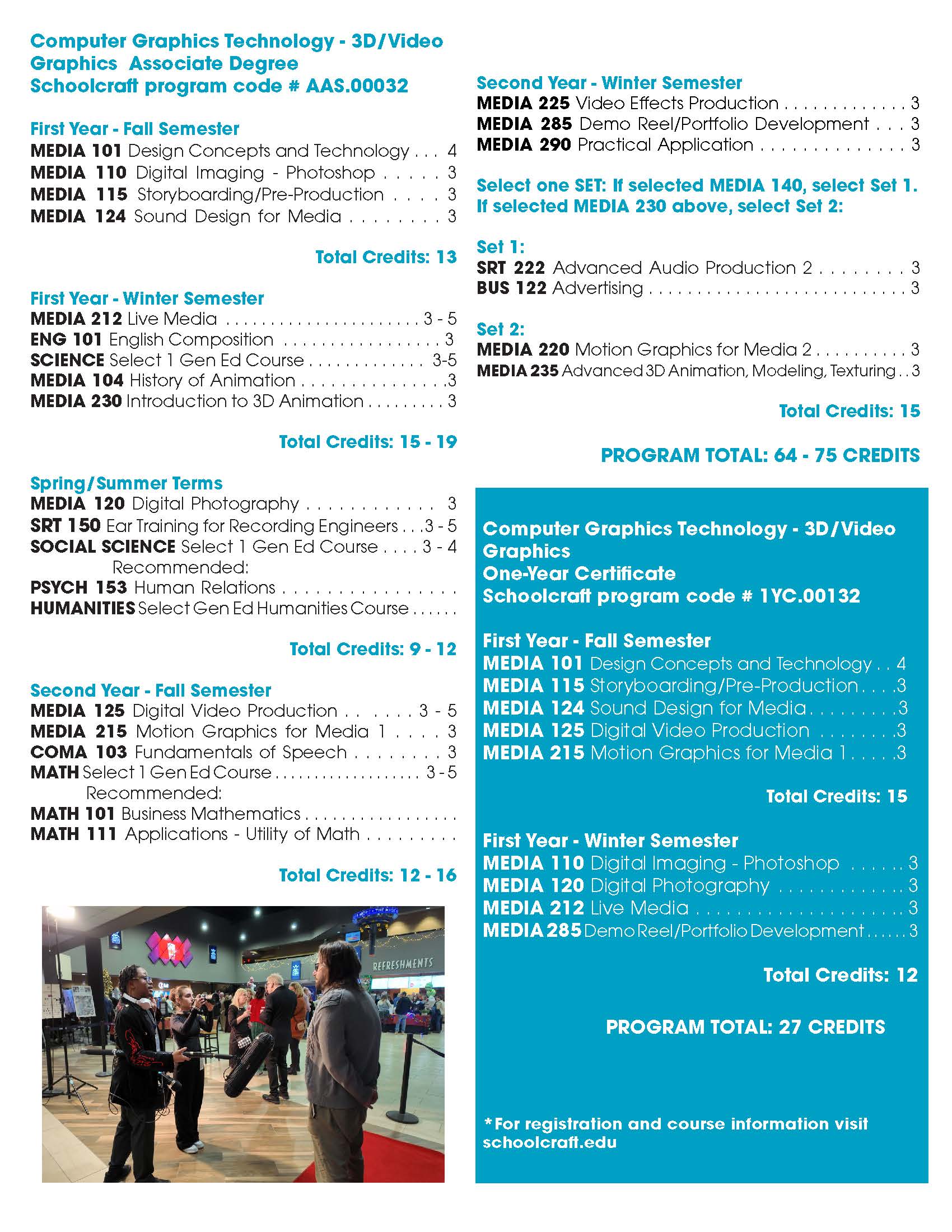 Computer Graphics Technology - 3D/Video Graphics Associate Degree
Schoolcraft program code # AAS.00032

First Year - Fall Semester
MEDIA 101 Design Concepts and Technology 4
MEDIA 110 Digital Imaging - Photoshop 3
MEDIA 115 Storyboarding/Pre-Production 3
MEDIA 124 Sound Design for Media 3

Total Credits: 13

First Year - Winter Semester
MEDIA 212 Live Media 3 - 5
ENG 101 English Composition 3
SCIENCE Select 1 Gen Ed Course 3-5
MEDIA 104 History of Animation 3
MEDIA 230 Introduction to 3D Animation 3

Total Credits: 15 - 19

Spring/Summer Terms
MEDIA 120 Digital Photography 3
SRT 150 Ear Training for Recording Engineers 3 - 5
SOCIAL SCIENCE Select 1 Gen Ed Course 3 - 4
Recommended:
PSYCH 153 Human Relations
HUMANITIES Select Gen Ed Humanities Course

Total Credits: 9 - 12

Second Year - Fall Semester
MEDIA 125 Digital Video Production 3 - 5
MEDIA 215 Motion Graphics for Media 1 3
COMA 103 Fundamentals of Speech 3
MATH Select 1 Gen Ed Course 3 - 5
Recommended:
MATH 101 Business Mathematics
MATH 111 Applications - Utility of Math

Total Credits: 12 - 16

REFRESHMENTS

Second Year - Winter Semester
MEDIA 225 Video Effects Production 3
MEDIA 285 Demo Reel/Portfolio Development 3
MEDIA 290 Practical Application 3

Select one SET: If selected MEDIA 140, select Set 1. If selected MEDIA 230 above, select Set 2:

Set 1:
SRT 222 Advanced Audio Production 2 3
BUS 122 Advertising 3

Set 2:
MEDIA 220 Motion Graphics for Media 2 3
MEDIA 235 Advanced 3D Animation, Modeling, Texturing 3

Total Credits: 15

PROGRAM TOTAL: 64 - 75 CREDITS

Computer Graphics Technology - 3D/Video Graphics
One-Year Certificate
Schoolcraft program code # 1YC.00132

First Year - Fall Semester
MEDIA 101 Design Concepts and Technology 4
MEDIA 115 Storyboarding/Pre-Production 3
MEDIA 124 Sound Design for Media 3
MEDIA 125 Digital Video Production 3
MEDIA 215 Motion Graphics for Media 1 3

Total Credits: 15

First Year - Winter Semester
MEDIA 110 Digital Imaging - Photoshop 3
MEDIA 120 Digital Photography 3
MEDIA 212 Live Media 3
MEDIA 285 Demo Reel/Portfolio Development 3

Total Credits: 12

PROGRAM TOTAL: 27 CREDITS

*For registration and course information visit schoolcraft.edu